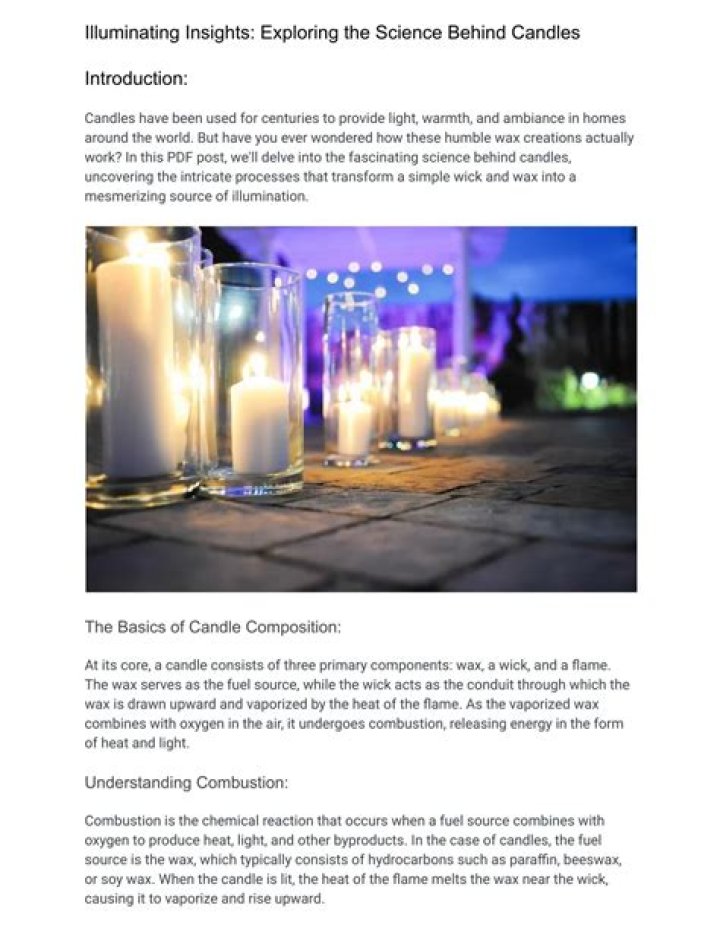 Illuminating Insights: Exploring the Science Behind Candles

Introduction:

Candles have been used for centuries to provide light, warmth, and ambiance in homes around the world. But have you ever wondered how these humble wax creations actually work? In this PDF post, we'll delve into the fascinating science behind candles, uncovering the intricate processes that transform a simple wick and wax into a mesmerizing source of illumination.

The Basics of Candle Composition:

At its core, a candle consists of three primary components: wax, a wick, and a flame. The wax serves as the fuel source, while the wick acts as the conduit through which the wax is drawn upward and vaporized by the heat of the flame. As the vaporized wax combines with oxygen in the air, it undergoes combustion, releasing energy in the form of heat and light.

Understanding Combustion:

Combustion is the chemical reaction that occurs when a fuel source combines with oxygen to produce heat, light, and other byproducts. In the case of candles, the fuel source is the wax, which typically consists of hydrocarbons such as paraffin, beeswax, or soy wax. When the candle is lit, the heat of the flame melts the wax near the wick, causing it to vaporize and rise upward.